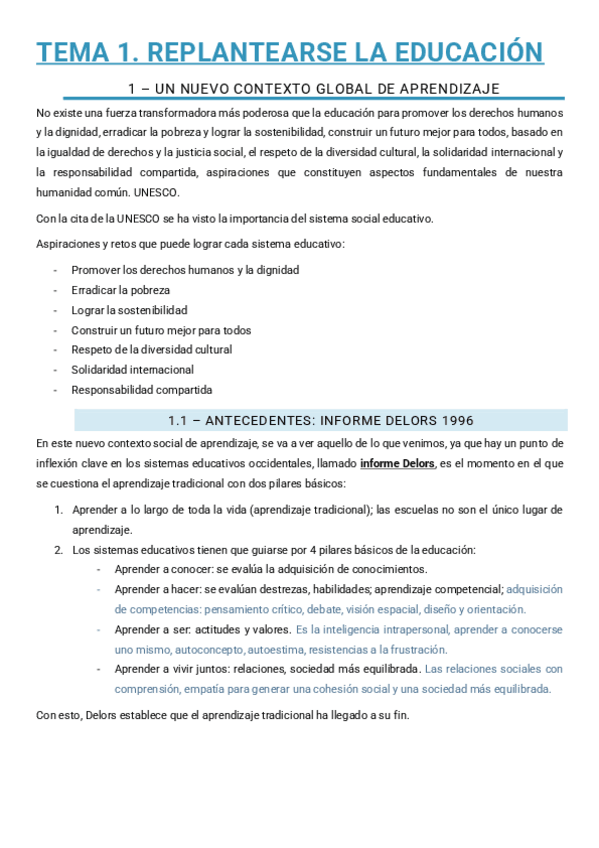 TEMA 1. REPLANTEARSE LA EDUCACIÓN

1 – UN NUEVO CONTEXTO GLOBAL DE APRENDIZAJE

No existe una fuerza transformadora más poderosa que la educación para promover los derechos humanos y la dignidad, erradicar la pobreza y lograr la sostenibilidad, construir un futuro mejor para todos, basado en la igualdad de derechos y la justicia social, el respeto de la diversidad cultural, la solidaridad internacional y la responsabilidad compartida, aspiraciones que constituyen aspectos fundamentales de nuestra humanidad común. UNESCO.

Con la cita de la UNESCO se ha visto la importancia del sistema social educativo.

Aspiraciones y retos que puede lograr cada sistema educativo:

- Promover los derechos humanos y la dignidad
- Erradicar la pobreza
- Lograr la sostenibilidad
- Construir un futuro mejor para todos
- Respeto de la diversidad cultural
- Solidaridad internacional
- Responsabilidad compartida

1.1 – ANTECEDENTES: INFORME DELORS 1996

En este nuevo contexto social de aprendizaje, se va a ver aquello de lo que venimos, ya que hay un punto de inflexión clave en los sistemas educativos occidentales, llamado informe Delors, es el momento en el que se cuestiona el aprendizaje tradicional con dos pilares básicos:

1. Aprender a lo largo de toda la vida (aprendizaje tradicional); las escuelas no son el único lugar de aprendizaje.
2. Los sistemas educativos tienen que guiarse por 4 pilares básicos de la educación:
   - Aprender a conocer: se evalúa la adquisición de conocimientos.
   - Aprender a hacer: se evalúan destrezas, habilidades; aprendizaje competencial; adquisición de competencias: pensamiento crítico, debate, visión espacial, diseño y orientación.
   - Aprender a ser: actitudes y valores. Es la inteligencia intrapersonal, aprender a conocerse uno mismo, autoconcepto, autoestima, resistencias a la frustración.
   - Aprender a vivir juntos: relaciones, sociedad más equilibrada. Las relaciones sociales con comprensión, empatía para generar una cohesión social y una sociedad más equilibrada.

Con esto, Delors establece que el aprendizaje tradicional ha llegado a su fin.